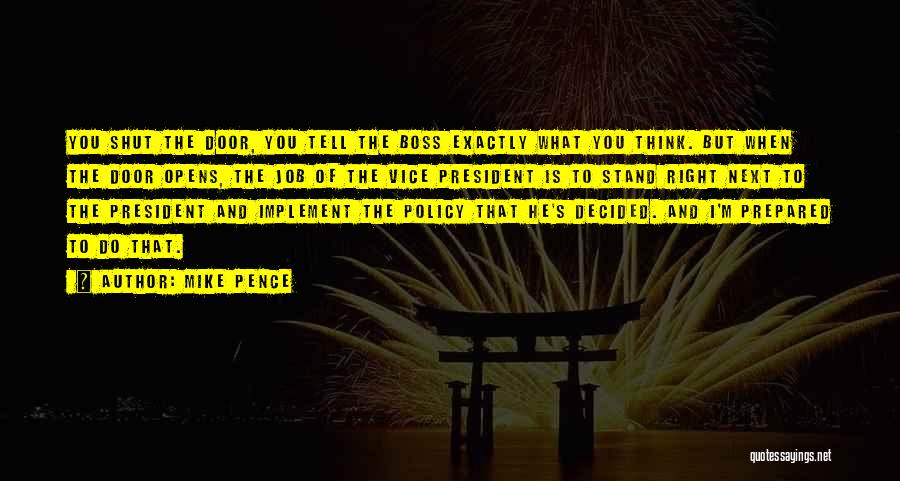 YOU SHUT THE DOOR, YOU TELL THE BOSS EXACTLY WHAT YOU THINK. BUT WHEN THE DOOR OPENS, THE JOB OF THE VICE PRESIDENT IS TO STAND RIGHT NEXT TO THE PRESIDENT AND IMPLEMENT THE POLICY THAT HE'S DECIDED. AND I'M PREPARED TO DO THAT.

? AUTHOR: MIKE PENCE

quotessayings.net